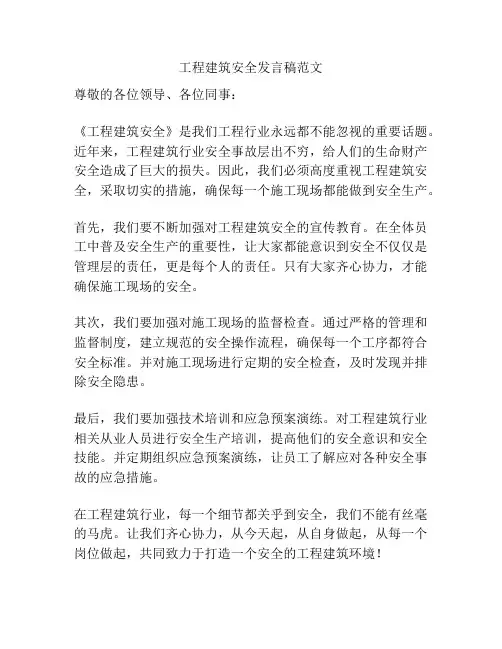 工程建筑安全发言稿范文

尊敬的各位领导、各位同事：

《工程建筑安全》是我们工程行业永远都不能忽视的重要话题。近年来，工程建筑行业安全事故层出不穷，给人们的生命财产安全造成了巨大的损失。因此，我们必须高度重视工程建筑安全，采取切实的措施，确保每一个施工现场都能做到安全生产。

首先，我们要不断加强对工程建筑安全的宣传教育。在全体员工中普及安全生产的重要性，让大家都能意识到安全不仅仅是管理层的责任，更是每个人的责任。只有大家齐心协力，才能确保施工现场的安全。

其次，我们要加强对施工现场的监督检查。通过严格的管理和监督制度，建立规范的安全操作流程，确保每一个工序都符合安全标准。并对施工现场进行定期的安全检查，及时发现并排除安全隐患。

最后，我们要加强技术培训和应急预案演练。对工程建筑行业相关从业人员进行安全生产培训，提高他们的安全意识和安全技能。并定期组织应急预案演练，让员工了解应对各种安全事故的应急措施。

在工程建筑行业，每一个细节都关乎到安全，我们不能有丝毫的马虎。让我们齐心协力，从今天起，从自身做起，从每一个岗位做起，共同致力于打造一个安全的工程建筑环境！